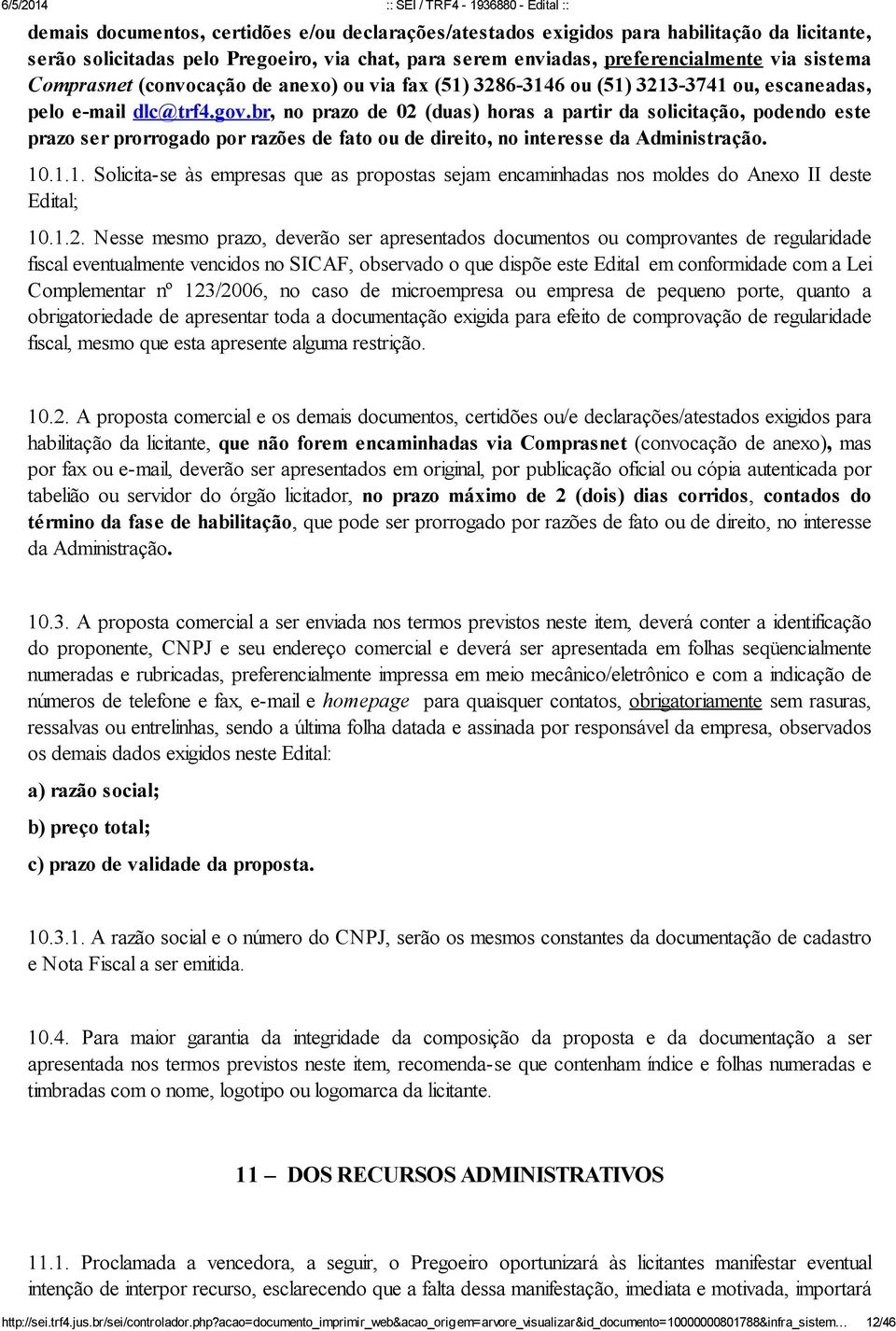 6/5/2014 :: SEI / TRF4 - 1936880 - Edital ::

demais documentos, certidões e/ou declarações/atestados exigidos para habilitação da licitante, serão solicitadas pelo Pregoeiro, via chat, para serem enviadas, preferencialmente via sistema Comprasnet (convocação de anexo) ou via fax (51) 3286-3146 ou (51) 3213-3741 ou, escaneadas, pelo e-mail dlc@trf4.gov.br, no prazo de 02 (duas) horas a partir da solicitação, podendo este prazo ser prorrogado por razões de fato ou de direito, no interesse da Administração.

10.1.1. Solicita-se às empresas que as propostas sejam encaminhadas nos moldes do Anexo II deste Edital;

10.1.2. Nesse mesmo prazo, deverão ser apresentados documentos ou comprovantes de regularidade fiscal eventualmente vencidos no SICAF, observado o que dispõe este Edital em conformidade com a Lei Complementar nº 123/2006, no caso de microempresa ou empresa de pequeno porte, quanto a obrigatoriedade de apresentar toda a documentação exigida para efeito de comprovação de regularidade fiscal, mesmo que esta apresente alguma restrição.

10.2. A proposta comercial e os demais documentos, certidões ou/e declarações/atestados exigidos para habilitação da licitante, que não forem encaminhadas via Comprasnet (convocação de anexo), mas por fax ou e-mail, deverão ser apresentados em original, por publicação oficial ou cópia autenticada por tabelião ou servidor do órgão licitador, no prazo máximo de 2 (dois) dias corridos, contados do término da fase de habilitação, que pode ser prorrogado por razões de fato ou de direito, no interesse da Administração.

10.3. A proposta comercial a ser enviada nos termos previstos neste item, deverá conter a identificação do proponente, CNPJ e seu endereço comercial e deverá ser apresentada em folhas seqüencialmente numeradas e rubricadas, preferencialmente impressa em meio mecânico/eletrônico e com a indicação de números de telefone e fax, e-mail e homepage para quaisquer contatos, obrigatoriamente sem rasuras, ressalvas ou entrelinhas, sendo a última folha datada e assinada por responsável da empresa, observados os demais dados exigidos neste Edital:

a) razão social;

b) preço total;

c) prazo de validade da proposta.

10.3.1. A razão social e o número do CNPJ, serão os mesmos constantes da documentação de cadastro e Nota Fiscal a ser emitida.

10.4. Para maior garantia da integridade da composição da proposta e da documentação a ser apresentada nos termos previstos neste item, recomenda-se que contenham índice e folhas numeradas e timbradas com o nome, logotipo ou logomarca da licitante.

11 – DOS RECURSOS ADMINISTRATIVOS

11.1. Proclamada a vencedora, a seguir, o Pregoeiro oportunizará às licitantes manifestar eventual intenção de interpor recurso, esclarecendo que a falta dessa manifestação, imediata e motivada, importará

http://sei.trf4.jus.br/sei/controlador.php?acao=documento_imprimir_web&acao_origem=arvore_visualizar&id_documento=10000000801788&infra_sistem... 12/46